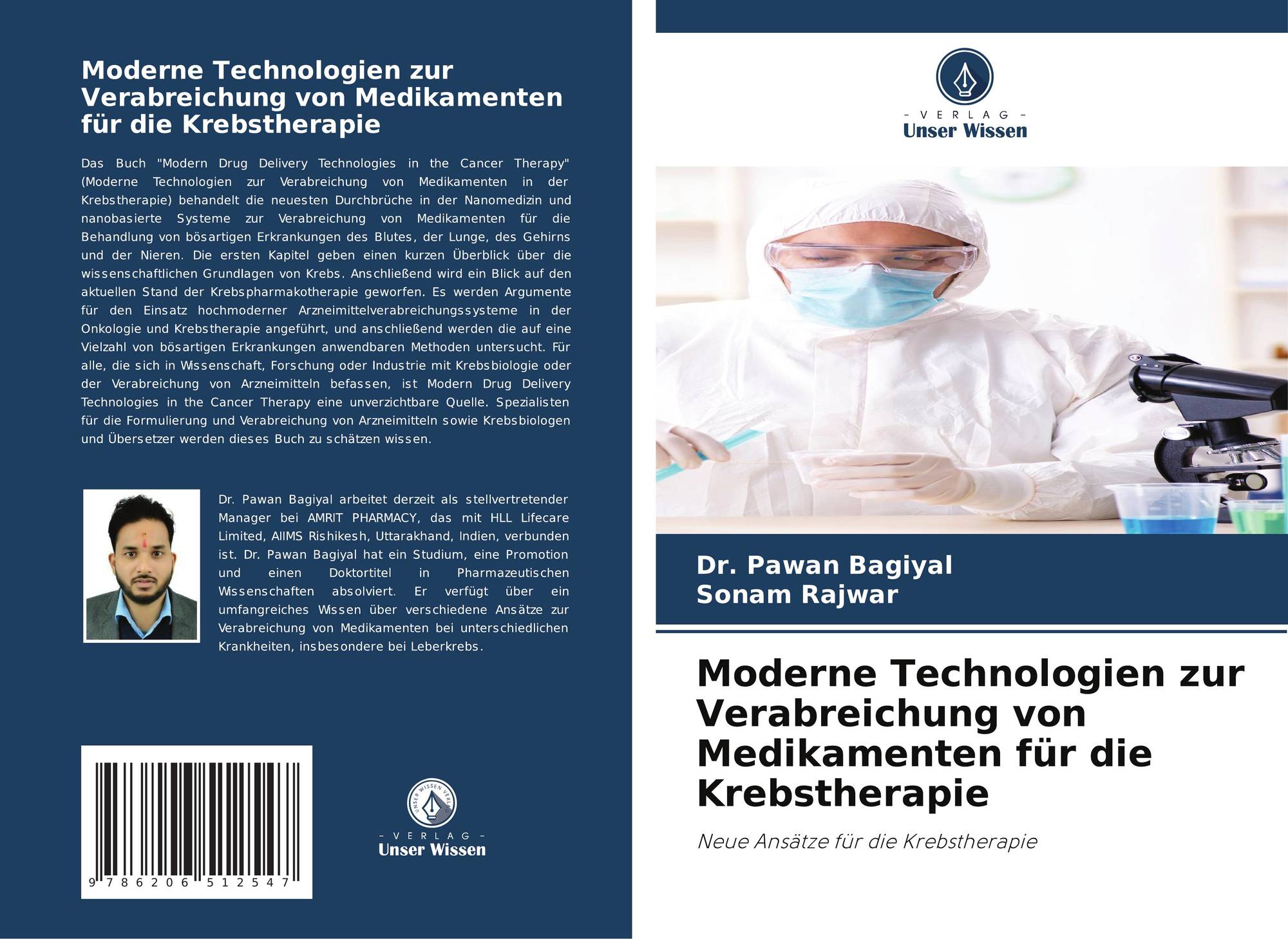 Moderne Technologien zur Verabreichung von Medikamenten für die Krebstherapie

Das Buch "Modern Drug Delivery Technologies in the Cancer Therapy" (Moderne Technologien zur Verabreichung von Medikamenten in der Krebstherapie) behandelt die neuesten Durchbrüche in der Nanomedizin und nanobasierte Systeme zur Verabreichung von Medikamenten für die Behandlung von bösartigen Erkrankungen des Blutes, der Lunge, des Gehirns und der Nieren. Die ersten Kapitel geben einen kurzen Überblick über die wissenschaftlichen Grundlagen von Krebs. Anschließend wird ein Blick auf den aktuellen Stand der Krebspharmakotherapie geworfen. Es werden Argumente für den Einsatz hochmoderner Arzneimittelverabreichungssysteme in der Onkologie und Krebstherapie angeführt, und anschließend werden die auf eine Vielzahl von bösartigen Erkrankungen anwendbaren Methoden untersucht. Für alle, die sich in Wissenschaft, Forschung oder Industrie mit Krebsbiologie oder der Verabreichung von Arzneimitteln befassen, ist Modern Drug Delivery Technologies in the Cancer Therapy eine unverzichtbare Quelle. Spezialisten für die Formulierung und Verabreichung von Arzneimitteln sowie Krebsbiologen und Übersetzer werden dieses Buch zu schätzen wissen.

Dr. Pawan Bagiyal arbeitet derzeit als stellvertretender Manager bei AMRIT PHARMACY, das mit HLL Lifecare Limited, AIIMS Rishikesh, Uttarakhand, Indien, verbunden ist. Dr. Pawan Bagiyal hat ein Studium, eine Promotion und einen Doktortitel in Pharmazeutischen Wissenschaften absolviert. Er verfügt über ein umfangreiches Wissen über verschiedene Ansätze zur Verabreichung von Medikamenten bei unterschiedlichen Krankheiten, insbesondere bei Leberkrebs.

9 786206 512547

UNSER WISSEN VERLAG
- VERLAG -
Unser Wissen

- VERLAG -
Unser Wissen

Dr. Pawan Bagiyal
Sonam Rajwar

Moderne Technologien zur Verabreichung von Medikamenten für die Krebstherapie

Neue Ansätze für die Krebstherapie